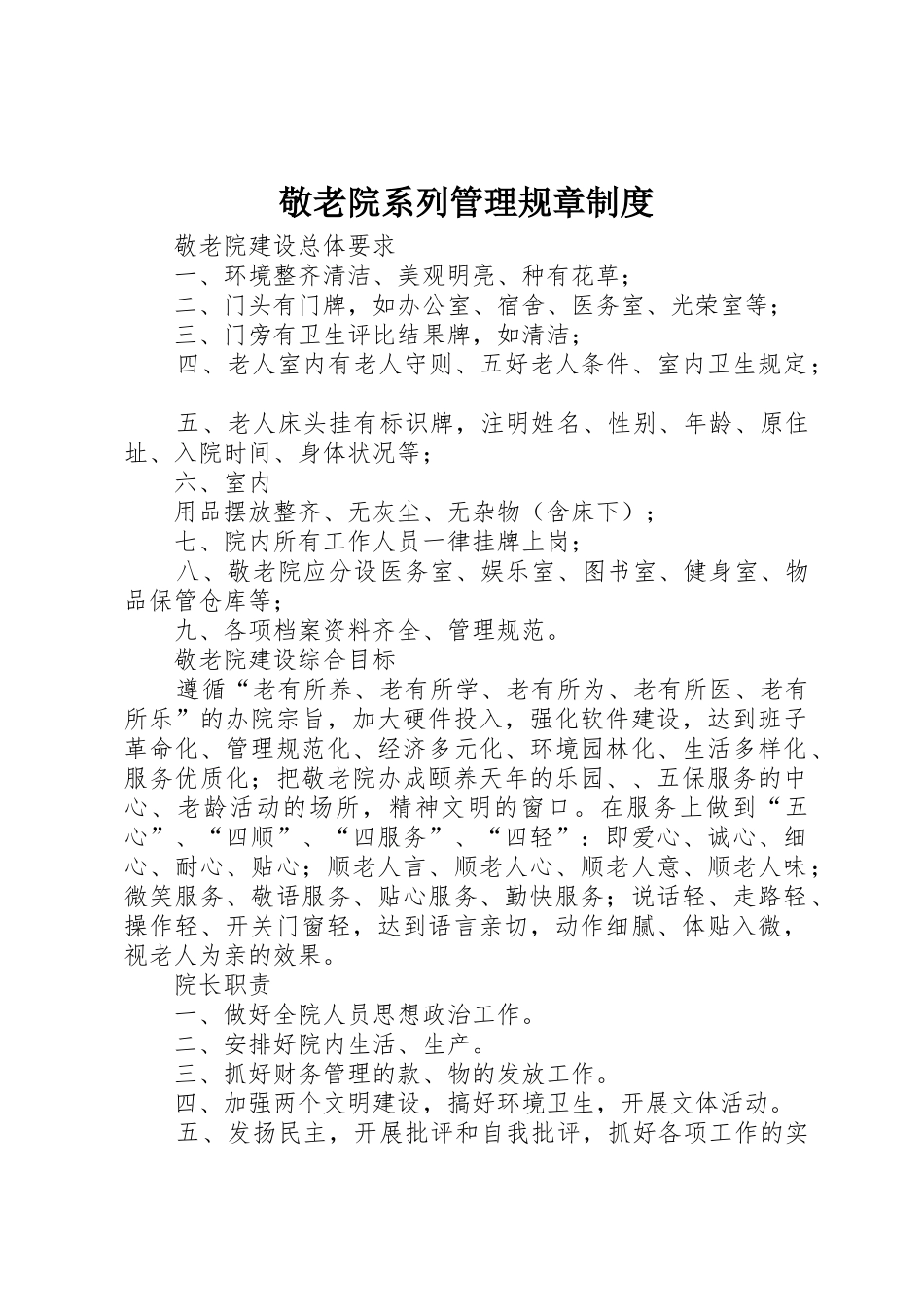 敬老院系列管理规章制度

敬老院建设总体要求

一、环境整齐清洁、美观明亮、种有花草；

二、门头有门牌，如办公室、宿舍、医务室、光荣室等；

三、门旁有卫生评比结果牌，如清洁；

四、老人室内有老人守则、五好老人条件、室内卫生规定；

五、老人床头挂有标识牌，注明姓名、性别、年龄、原住址、入院时间、身体状况等；

六、室内

用品摆放整齐、无灰尘、无杂物（含床下）；

七、院内所有工作人员一律挂牌上岗；

八、敬老院应分设医务室、娱乐室、图书室、健身室、物品保管仓库等；

九、各项档案资料齐全、管理规范。

敬老院建设综合目标

遵循“老有所养、老有所学、老有所为、老有所医、老有所乐”的办院宗旨，加大硬件投入，强化软件建设，达到班子革命化、管理规范化、经济多元化、环境园林化、生活多样化、服务优质化；把敬老院办成颐养天年的乐园、、五保服务的中心、老龄活动的场所，精神文明的窗口。在服务上做到“五心”、“四顺”、“四服务”、“四轻”：即爱心、诚心、细心、耐心、贴心；顺老人言、顺老人心、顺老人意、顺老人味；微笑服务、敬语服务、贴心服务、勤快服务；说话轻、走路轻、操作轻、开关门窗轻，达到语言亲切，动作细腻、体贴入微，视老人为亲的效果。

院长职责

一、做好全院人员思想政治工作。

二、安排好院内生活、生产。

三、抓好财务管理的款、物的发放工作。

四、加强两个文明建设，搞好环境卫生，开展文体活动。

五、发扬民主，开展批评和自我批评，抓好各项工作的实